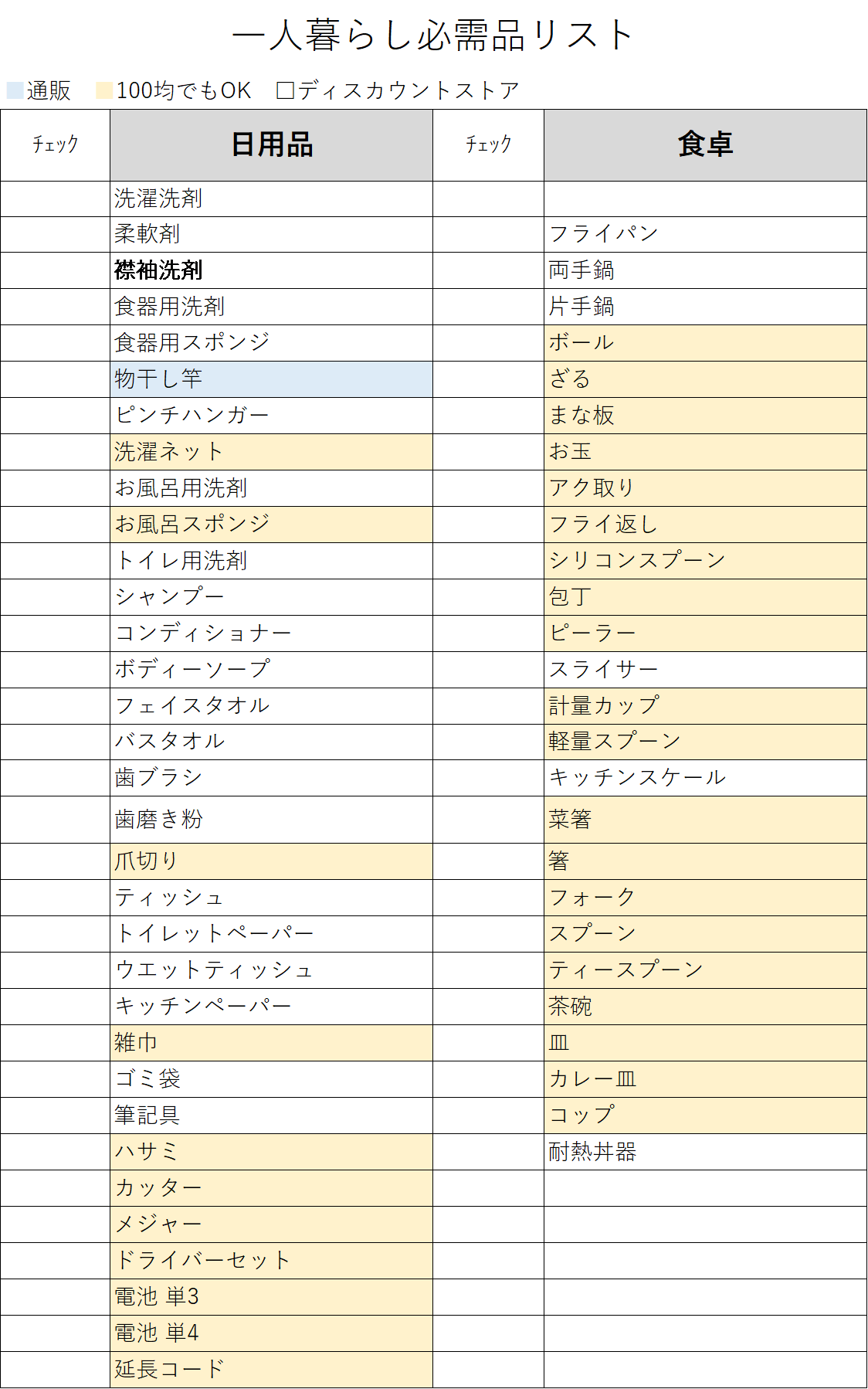 一人暮らし必需品リスト

通販　100均でもOK　□ディスカウントストア

| ﾁｪｯｸ | 日用品 | ﾁｪｯｸ | 食卓 |
|---|---|---|---|
| | 洗濯洗剤 | | |
| | 柔軟剤 | | フライパン |
| | 襟袖洗剤 | | 両手鍋 |
| | 食器用洗剤 | | 片手鍋 |
| | 食器用スポンジ | | ボール |
| | 物干し竿 | | ざる |
| | ピンチハンガー | | まな板 |
| | 洗濯ネット | | お玉 |
| | お風呂用洗剤 | | アク取り |
| | お風呂スポンジ | | フライ返し |
| | トイレ用洗剤 | | シリコンスプーン |
| | シャンプー | | 包丁 |
| | コンディショナー | | ピーラー |
| | ボディーソープ | | スライサー |
| | フェイスタオル | | 計量カップ |
| | バスタオル | | 軽量スプーン |
| | 歯ブラシ | | キッチンスケール |
| | 歯磨き粉 | | 菜箸 |
| | 爪切り | | 箸 |
| | ティッシュ | | フォーク |
| | トイレットペーパー | | スプーン |
| | ウエットティッシュ | | ティースプーン |
| | キッチンペーパー | | 茶碗 |
| | 雑巾 | | 皿 |
| | ゴミ袋 | | カレー皿 |
| | 筆記具 | | コップ |
| | ハサミ | | 耐熱丼器 |
| | カッター | | |
| | メジャー | | |
| | ドライバーセット | | |
| | 電池 単3 | | |
| | 電池 単4 | | |
| | 延長コード | | |